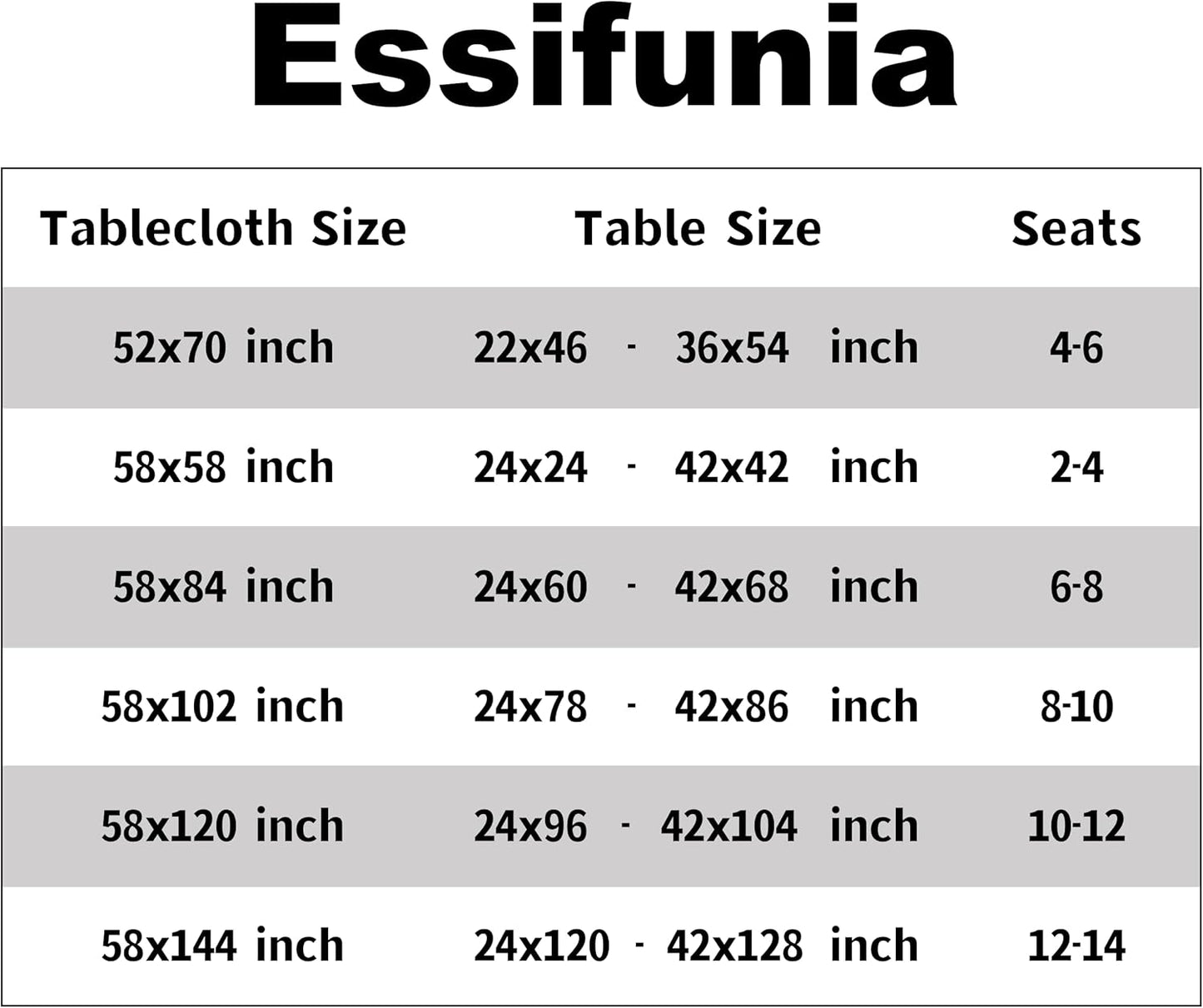 Essifunia

| Tablecloth Size | Table Size | Seats |
|---|---|---|
| 52x70 inch | 22x46 - 36x54 inch | 4-6 |
| 58x58 inch | 24x24 - 42x42 inch | 2-4 |
| 58x84 inch | 24x60 - 42x68 inch | 6-8 |
| 58x102 inch | 24x78 - 42x86 inch | 8-10 |
| 58x120 inch | 24x96 - 42x104 inch | 10-12 |
| 58x144 inch | 24x120 - 42x128 inch | 12-14 |